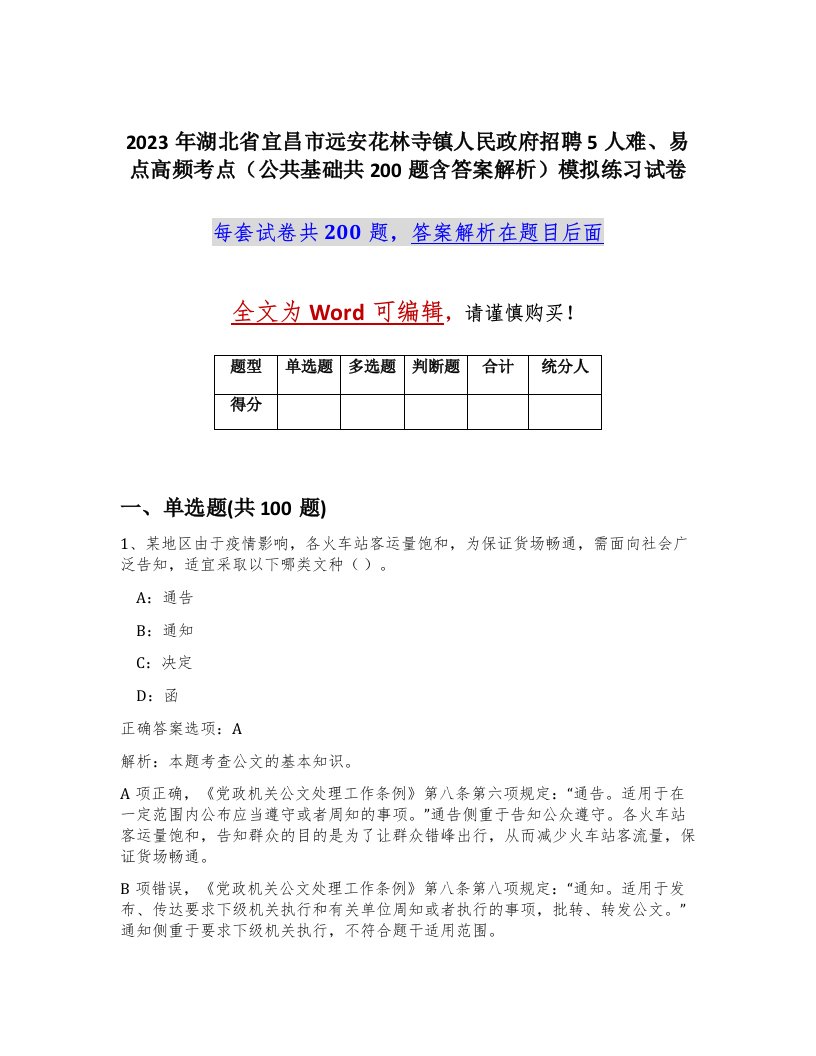 2023 年湖北省宜昌市远安花林寺镇人民政府招聘 5 人难、易点高频考点（公共基础共 200 题含答案解析）模拟练习试卷

每套试卷共 200 题，答案解析在题目后面

全文为 Word 可编辑，请谨慎购买！

| 题型 | 单选题 | 多选题 | 判断题 | 合计 | 统分人 |
|---|---|---|---|---|---|
| 得分 | | | | | |

一、单选题(共 100 题)

1、某地区由于疫情影响，各火车站客运量饱和，为保证货场畅通，需面向社会广泛告知，适宜采取以下哪类文种（ ）。

A：通告

B：通知

C：决定

D：函

正确答案选项：A

解析：本题考查公文的基本知识。

A 项正确，《党政机关公文处理工作条例》第八条第六项规定：“通告。适用于在一定范围内公布应当遵守或者周知的事项。”通告侧重于告知公众遵守。各火车站客运量饱和，告知群众的目的是为了让群众错峰出行，从而减少火车站客流量，保证货场畅通。

B 项错误，《党政机关公文处理工作条例》第八条第八项规定：“通知。适用于发布、传达要求下级机关执行和有关单位周知或者执行的事项，批转、转发公文。”通知侧重于要求下级机关执行，不符合题干适用范围。